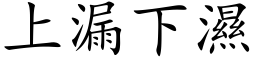 上漏下濕